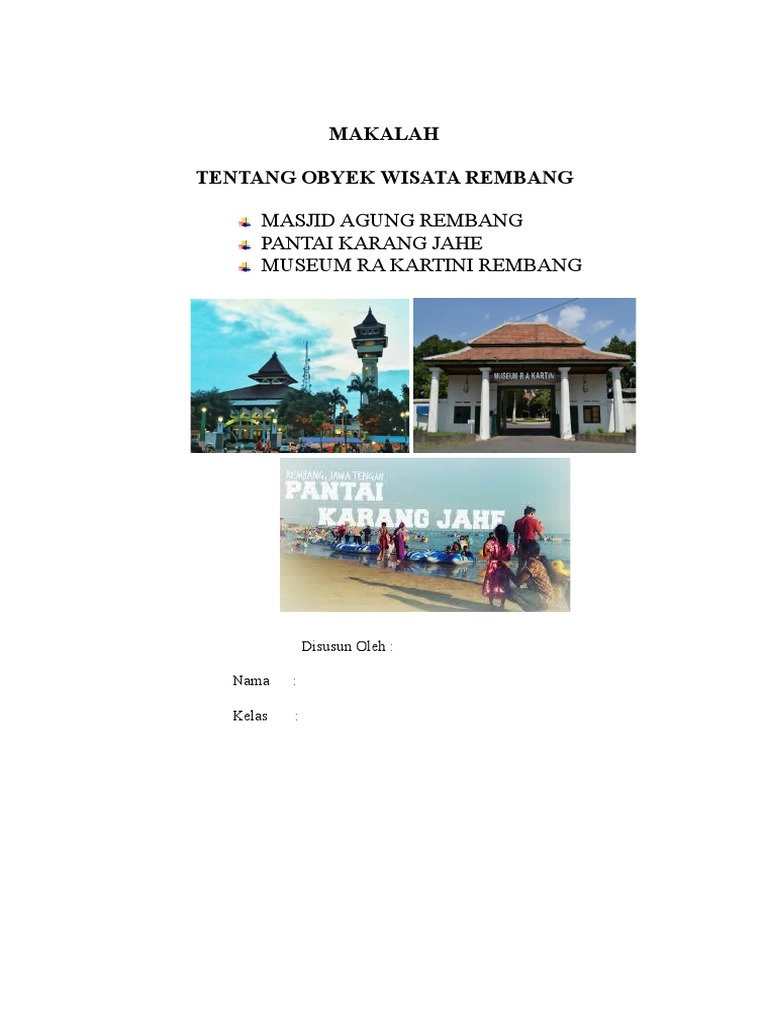 MAKALAH

TENTANG OBYEK WISATA REMBANG

MASJID AGUNG REMBANG
PANTAI KARANG JAHE
MUSEUM RA KARTINI REMBANG

MUSEUM R A KARTINI

REMBANG, JAWA TENGAH
PANTAI
KARANG JAHE

Disusun Oleh :

Nama :

Kelas :